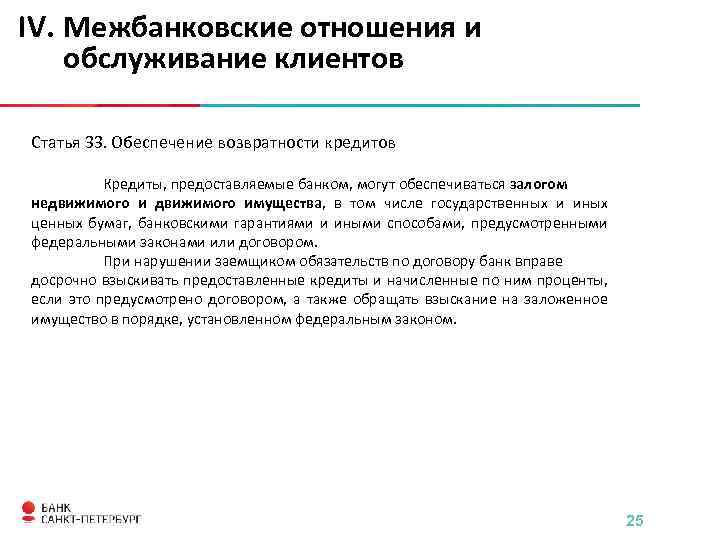 IV. Межбанковские отношения и обслуживание клиентов

Статья 33. Обеспечение возвратности кредитов

Кредиты, предоставляемые банком, могут обеспечиваться залогом недвижимого и движимого имущества, в том числе государственных и иных ценных бумаг, банковскими гарантиями и иными способами, предусмотренными федеральными законами или договором.

При нарушении заемщиком обязательств по договору банк вправе досрочно взыскивать предоставленные кредиты и начисленные по ним проценты, если это предусмотрено договором, а также обращать взыскание на заложенное имущество в порядке, установленном федеральным законом.

БАНК САНКТ-ПЕТЕРБУРГ

25